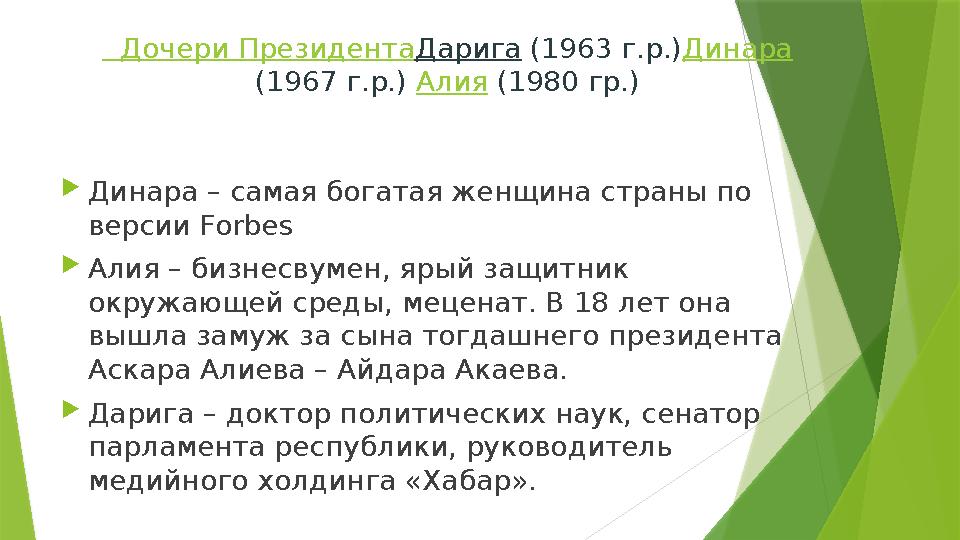 Дочери ПрезидентаДарига (1963 г.р.)Динара (1967 г.р.) Алия (1980 гр.)

Динара – самая богатая женщина страны по версии Forbes

Алия – бизнесвумен, ярый защитник окружающей среды, меценат. В 18 лет она вышла замуж за сына тогдашнего президента Аскара Алиева – Айдара Акаева.

Дарига – доктор политических наук, сенатор парламента республики, руководитель медийного холдинга «Хабар».